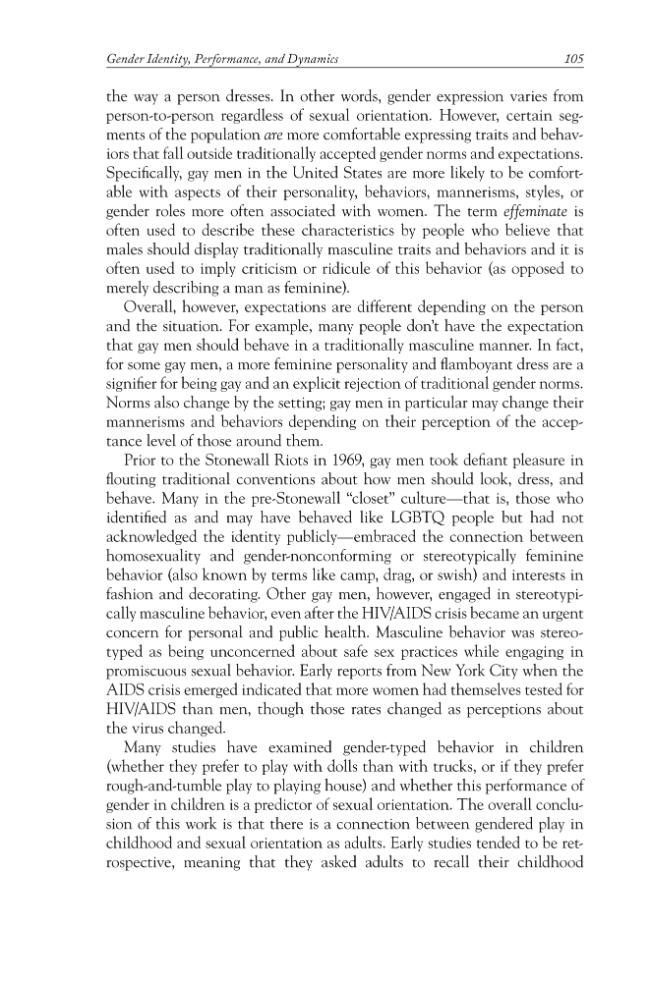 Gender Identity, Performance, and Dynamics 105

the way a person dresses. In other words, gender expression varies from person-to-person regardless of sexual orientation. However, certain segments of the population are more comfortable expressing traits and behaviors that fall outside traditionally accepted gender norms and expectations. Specifically, gay men in the United States are more likely to be comfortable with aspects of their personality, behaviors, mannerisms, styles, or gender roles more often associated with women. The term effeminate is often used to describe these characteristics by people who believe that males should display traditionally masculine traits and behaviors and it is often used to imply criticism or ridicule of this behavior (as opposed to merely describing a man as feminine).

Overall, however, expectations are different depending on the person and the situation. For example, many people don't have the expectation that gay men should behave in a traditionally masculine manner. In fact, for some gay men, a more feminine personality and flamboyant dress are a signifier for being gay and an explicit rejection of traditional gender norms. Norms also change by the setting; gay men in particular may change their mannerisms and behaviors depending on their perception of the acceptance level of those around them.

Prior to the Stonewall Riots in 1969, gay men took defiant pleasure in flouting traditional conventions about how men should look, dress, and behave. Many in the pre-Stonewall "closet" culture—that is, those who identified as and may have behaved like LGBTQ people but had not acknowledged the identity publicly—embraced the connection between homosexuality and gender-nonconforming or stereotypically feminine behavior (also known by terms like camp, drag, or swish) and interests in fashion and decorating. Other gay men, however, engaged in stereotypically masculine behavior, even after the HIV/AIDS crisis became an urgent concern for personal and public health. Masculine behavior was stereotyped as being unconcerned about safe sex practices while engaging in promiscuous sexual behavior. Early reports from New York City when the AIDS crisis emerged indicated that more women had themselves tested for HIV/AIDS than men, though those rates changed as perceptions about the virus changed.

Many studies have examined gender-typed behavior in children (whether they prefer to play with dolls than with trucks, or if they prefer rough-and-tumble play to playing house) and whether this performance of gender in children is a predictor of sexual orientation. The overall conclusion of this work is that there is a connection between gendered play in childhood and sexual orientation as adults. Early studies tended to be retrospective, meaning that they asked adults to recall their childhood